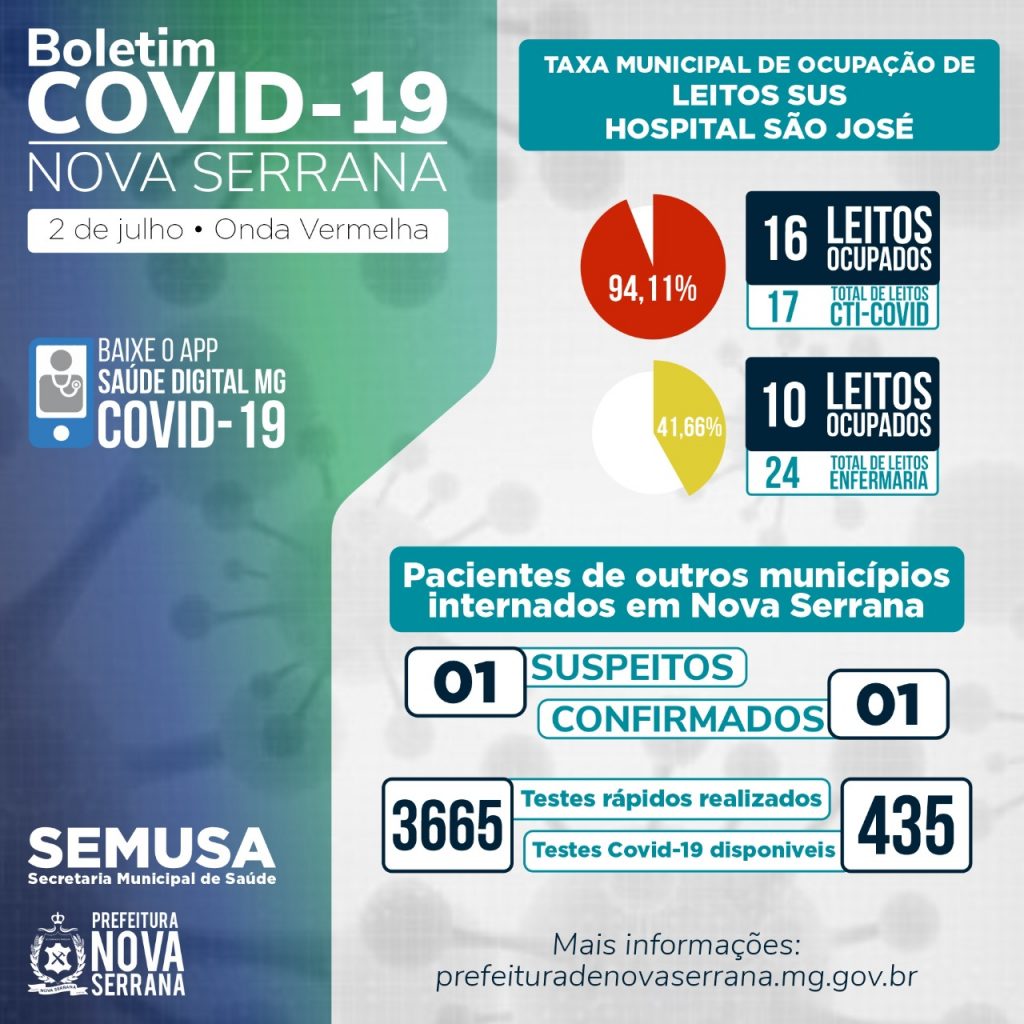 Boletim
COVID-19
NOVA SERRANA

2 de julho • Onda Vermelha

BAIXE O APP
SAÚDE DIGITAL MG
COVID-19

SEMUSA
Secretaria Municipal de Saúde

PREFEITURA
NOVA SERRANA

NOVA SERRANA

TAXA MUNICIPAL DE OCUPAÇÃO DE LEITOS SUS
HOSPITAL SÃO JOSÉ

94,11%

16 LEITOS OCUPADOS
17 TOTAL DE LEITOS CTI-COVID

41,66%

10 LEITOS OCUPADOS
24 TOTAL DE LEITOS ENFERMARIA

Pacientes de outros municípios internados em Nova Serrana

01 SUSPEITOS
CONFIRMADOS 01

3665 Testes rápidos realizados
Testes Covid-19 disponiveis 435

Mais informações:
prefeituradenovaserrana.mg.gov.br